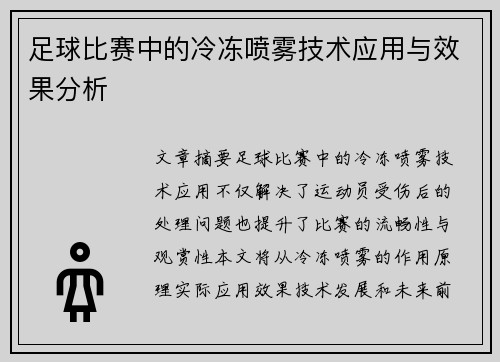 足球比赛中的冷冻喷雾技术应用与效果分析

文章摘要足球比赛中的冷冻喷雾技术应用不仅解决了运动员受伤后的处理问题也提升了比赛的流畅性与观赏性本文将从冷冻喷雾的作用原理实际应用效果技术发展和未来前